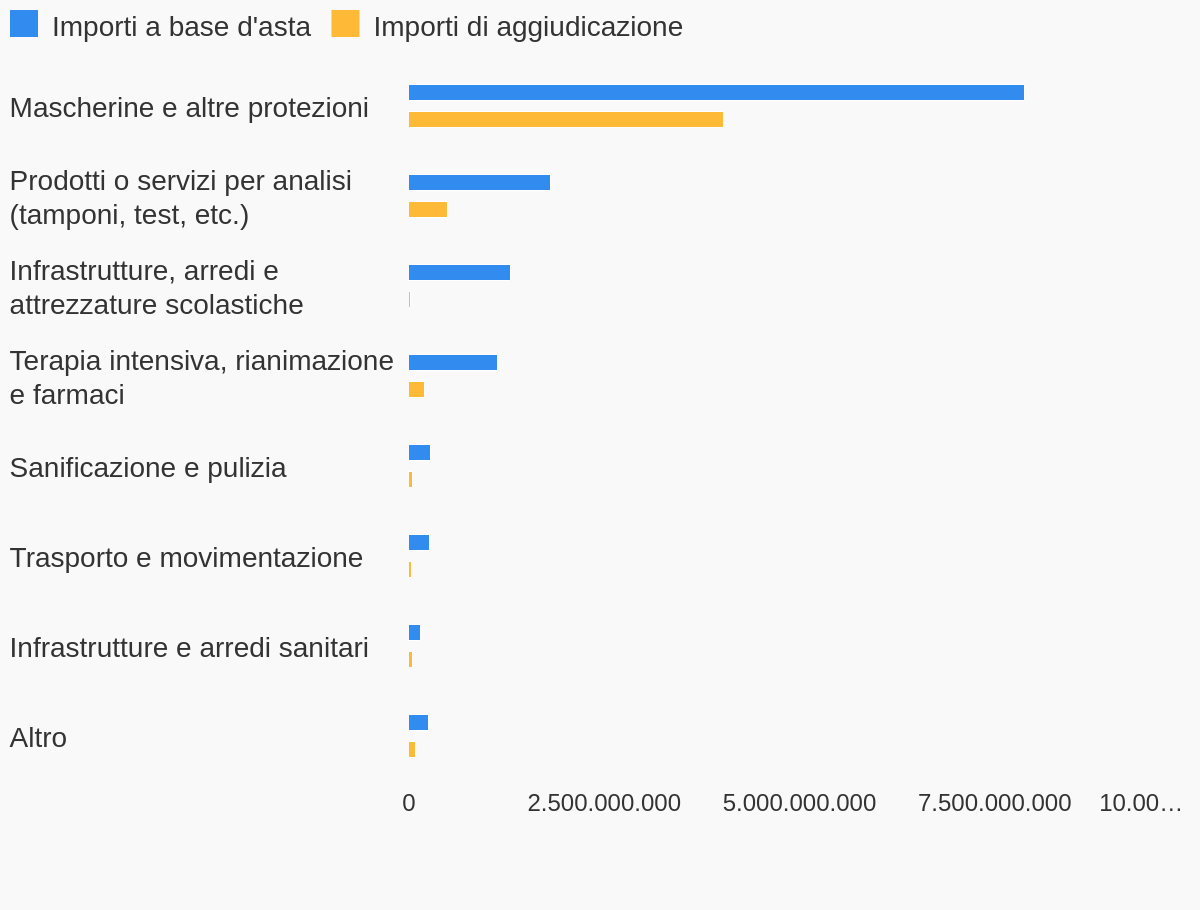 Importi a base d'asta Importi di aggiudicazione

Mascherine e altre protezioni

Prodotti o servizi per analisi (tamponi, test, etc.)

Infrastrutture, arredi e attrezzature scolastiche

Terapia intensiva, rianimazione e farmaci

Sanificazione e pulizia

Trasporto e movimentazione

Infrastrutture e arredi sanitari

Altro

0 2.500.000.000 5.000.000.000 7.500.000.000 10.00…